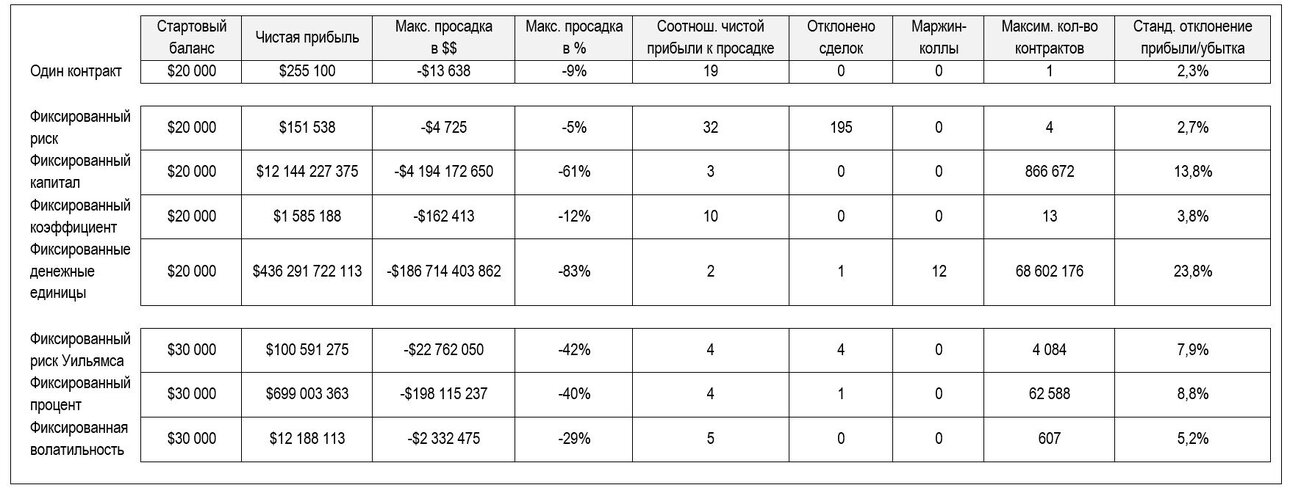 |  | Стартовый баланс | Чистая прибыль | Макс. просадка в $$ | Макс. просадка в % | Соотнош. чистой прибыли к просадке | Отклонено сделок | Маржин-коллы | Максим. кол-во контрактов | Станд. отклонение прибыли/убытка |
|---|---|---|---|---|---|---|---|---|---|
| Один контракт | $20 000 | $255 100 | -$13 638 | -9% | 19 | 0 | 0 | 1 | 2,3% |
| Фиксированный риск | $20 000 | $151 538 | -$4 725 | -5% | 32 | 195 | 0 | 4 | 2,7% |
| Фиксированный капитал | $20 000 | $12 144 227 375 | -$4 194 172 650 | -61% | 3 | 0 | 0 | 866 672 | 13,8% |
| Фиксированный коэффициент | $20 000 | $1 585 188 | -$162 413 | -12% | 10 | 0 | 0 | 13 | 3,8% |
| Фиксированные денежные единицы | $20 000 | $436 291 722 113 | -$186 714 403 862 | -83% | 2 | 1 | 12 | 68 602 176 | 23,8% |
| Фиксированный риск Уильямса | $30 000 | $100 591 275 | -$22 762 050 | -42% | 4 | 4 | 0 | 4 084 | 7,9% |
| Фиксированный процент | $30 000 | $699 003 363 | -$198 115 237 | -40% | 4 | 1 | 0 | 62 588 | 8,8% |
| Фиксированная волатильность | $30 000 | $12 188 113 | -$2 332 475 | -29% | 5 | 0 | 0 | 607 | 5,2% |